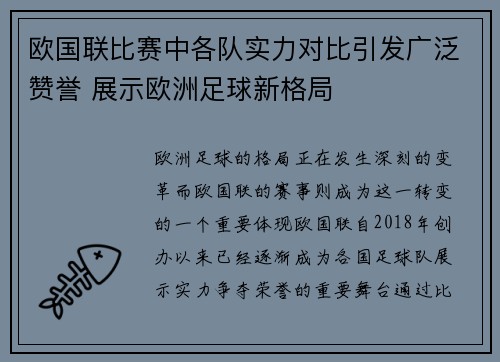 欧国联比赛中各队实力对比引发广泛赞誉 展示欧洲足球新格局

欧洲足球的格局正在发生深刻的变革而欧国联的赛事则成为这一转变的一个重要体现欧国联自2018年创办以来已经逐渐成为各国足球队展示实力争夺荣誉的重要舞台通过比